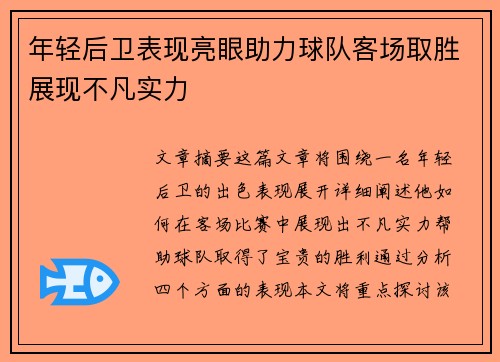 年轻后卫表现亮眼助力球队客场取胜展现不凡实力

文章摘要这篇文章将围绕一名年轻后卫的出色表现展开详细阐述他如何在客场比赛中展现出不凡实力帮助球队取得了宝贵的胜利通过分析四个方面的表现本文将重点探讨该